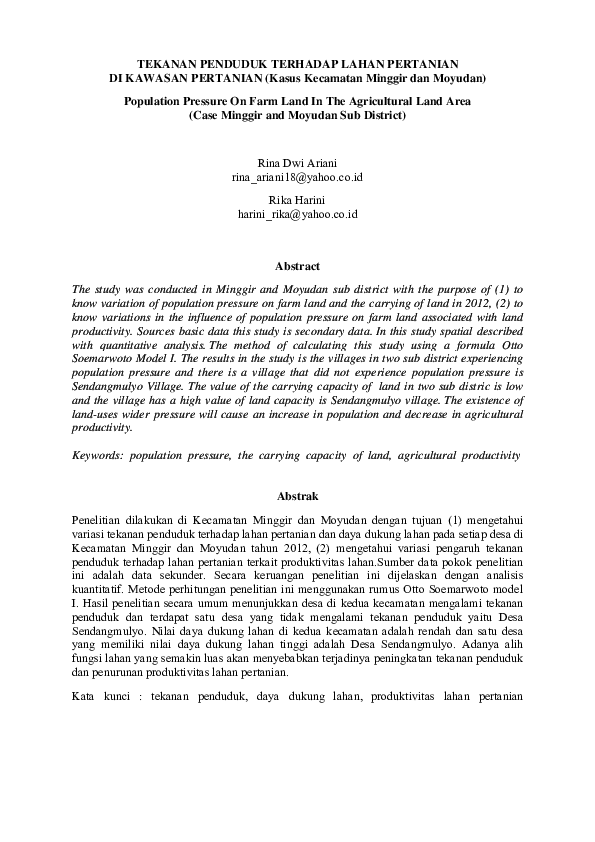 TEKANAN PENDUDUK TERHADAP LAHAN PERTANIAN
DI KAWASAN PERTANIAN (Kasus Kecamatan Minggir dan Moyudan)

Population Pressure On Farm Land In The Agricultural Land Area
(Case Minggir and Moyudan Sub District)

Rina Dwi Ariani
rina_ariani18@yahoo.co.id

Rika Harini
harini_rika@yahoo.co.id

Abstract

The study was conducted in Minggir and Moyudan sub district with the purpose of (1) to know variation of population pressure on farm land and the carrying of land in 2012, (2) to know variations in the influence of population pressure on farm land associated with land productivity. Sources basic data this study is secondary data. In this study spatial described with quantitative analysis. The method of calculating this study using a formula Otto Soemarwoto Model I. The results in the study is the villages in two sub district experiencing population pressure and there is a village that did not experience population pressure is Sendangmulyo Village. The value of the carrying capacity of land in two sub distric is low and the village has a high value of land capacity is Sendangmulyo village. The existence of land-uses wider pressure will cause an increase in population and decrease in agricultural productivity.

Keywords: population pressure, the carrying capacity of land, agricultural productivity

Abstrak

Penelitian dilakukan di Kecamatan Minggir dan Moyudan dengan tujuan (1) mengetahui variasi tekanan penduduk terhadap lahan pertanian dan daya dukung lahan pada setiap desa di Kecamatan Minggir dan Moyudan tahun 2012, (2) mengetahui variasi pengaruh tekanan penduduk terhadap lahan pertanian terkait produktivitas lahan.Sumber data pokok penelitian ini adalah data sekunder. Secara keruangan penelitian ini dijelaskan dengan analisis kuantitatif. Metode perhitungan penelitian ini menggunakan rumus Otto Soemarwoto model I. Hasil penelitian secara umum menunjukkan desa di kedua kecamatan mengalami tekanan penduduk dan terdapat satu desa yang tidak mengalami tekanan penduduk yaitu Desa Sendangmulyo. Nilai daya dukung lahan di kedua kecamatan adalah rendah dan satu desa yang memiliki nilai daya dukung lahan tinggi adalah Desa Sendangmulyo. Adanya alih fungsi lahan yang semakin luas akan menyebabkan terjadinya peningkatan tekanan penduduk dan penurunan produktivitas lahan pertanian.

Kata kunci : tekanan penduduk, daya dukung lahan, produktivitas lahan pertanian